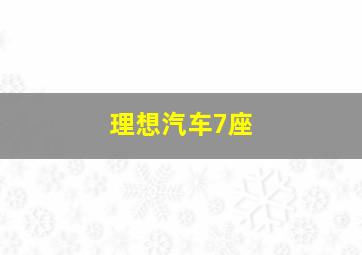 理想汽车7座